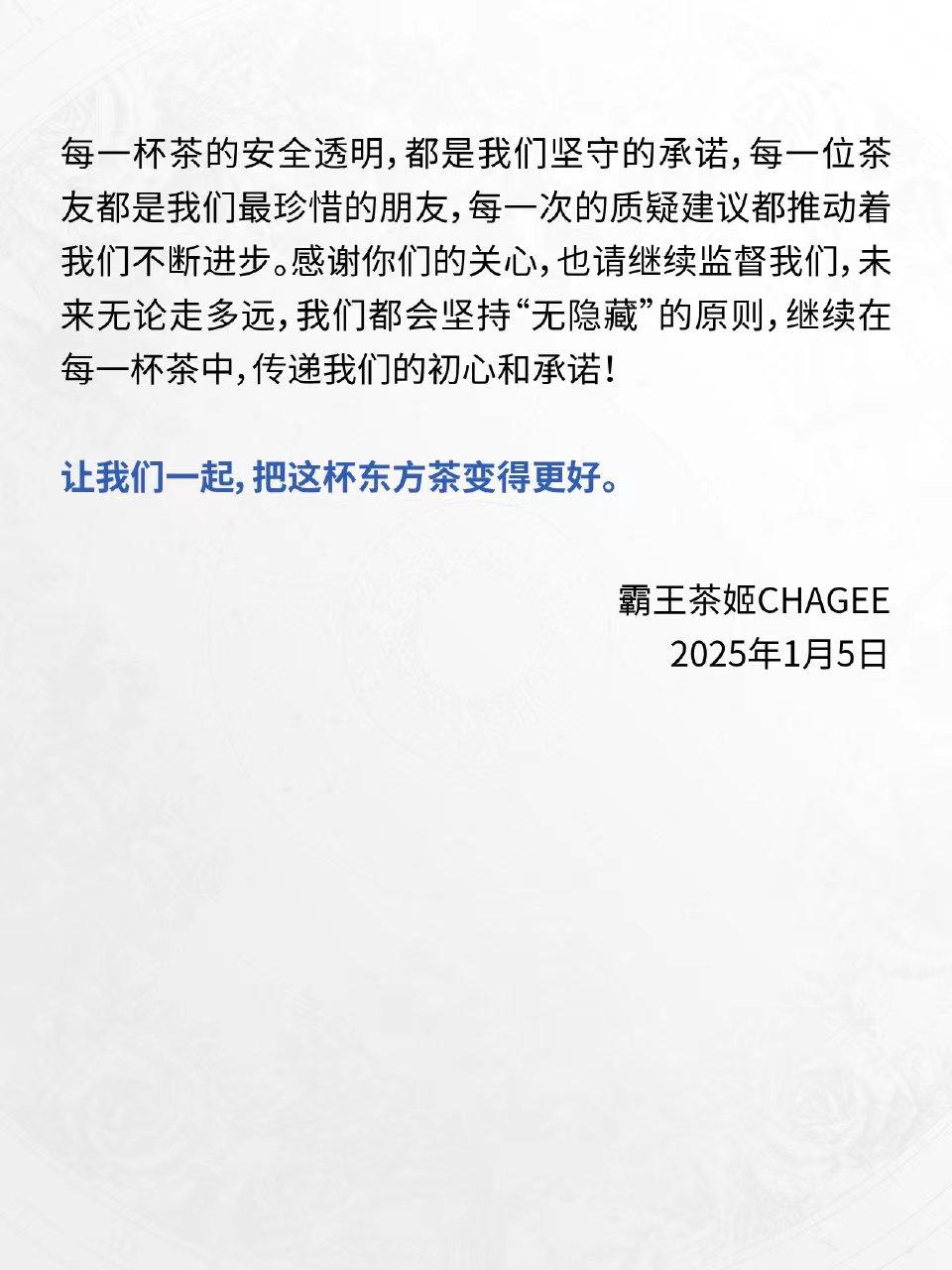 每一杯茶的安全透明，都是我们坚守的承诺，每一位茶友都是我们最珍惜的朋友，每一次的质疑建议都推动着我们不断进步。感谢你们的关心，也请继续监督我们，未来无论走多远，我们都会坚持“无隐藏”的原则，继续在每一杯茶中，传递我们的初心和承诺！

让我们一起，把这杯东方茶变得更好。

霸王茶姬CHAGEE
2025年1月5日